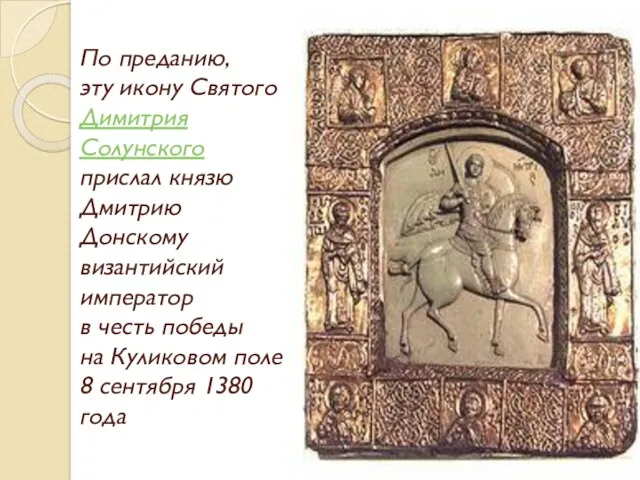 По преданию, эту икону Святого Димитрия Солунского прислал князю Дмитрию Донскому византийский император в честь победы на Куликовом поле 8 сентября 1380 года